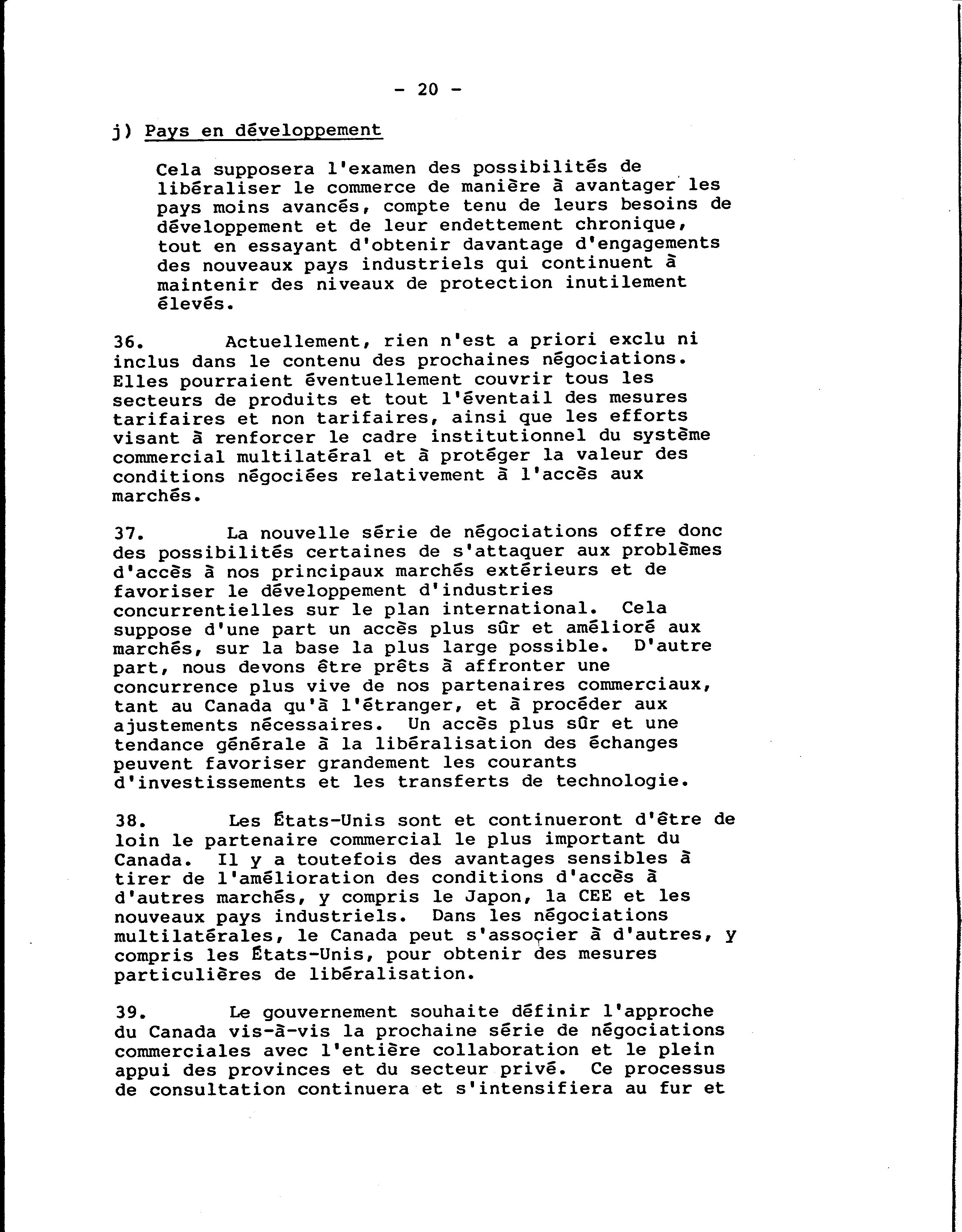 - 20 -

j) Pays en développement

Cela supposera l'examen des possibilités de libéraliser le commerce de manière à avantager les pays moins avancés, compte tenu de leurs besoins de développement et de leur endettement chronique, tout en essayant d'obtenir davantage d'engagements des nouveaux pays industriels qui continuent à maintenir des niveaux de protection inutilement élevés.

36. Actuellement, rien n'est a priori exclu ni inclus dans le contenu des prochaines négociations. Elles pourraient éventuellement couvrir tous les secteurs de produits et tout l'éventail des mesures tarifaires et non tarifaires, ainsi que les efforts visant à renforcer le cadre institutionnel du système commercial multilatéral et à protéger la valeur des conditions négociées relativement à l'accès aux marchés.

37. La nouvelle série de négociations offre donc des possibilités certaines de s'attaquer aux problèmes d'accès à nos principaux marchés extérieurs et de favoriser le développement d'industries concurrentielles sur le plan international. Cela suppose d'une part un accès plus sûr et amélioré aux marchés, sur la base la plus large possible. D'autre part, nous devons être prêts à affronter une concurrence plus vive de nos partenaires commerciaux, tant au Canada qu'à l'étranger, et à procéder aux ajustements nécessaires. Un accès plus sûr et une tendance générale à la libéralisation des échanges peuvent favoriser grandement les courants d'investissements et les transferts de technologie.

38. Les États-Unis sont et continueront d'être de loin le partenaire commercial le plus important du Canada. Il y a toutefois des avantages sensibles à tirer de l'amélioration des conditions d'accès à d'autres marchés, y compris le Japon, la CEE et les nouveaux pays industriels. Dans les négociations multilatérales, le Canada peut s'associer à d'autres, y compris les États-Unis, pour obtenir des mesures particulières de libéralisation.

39. Le gouvernement souhaite définir l'approche du Canada vis-à-vis la prochaine série de négociations commerciales avec l'entière collaboration et le plein appui des provinces et du secteur privé. Ce processus de consultation continuera et s'intensifiera au fur et